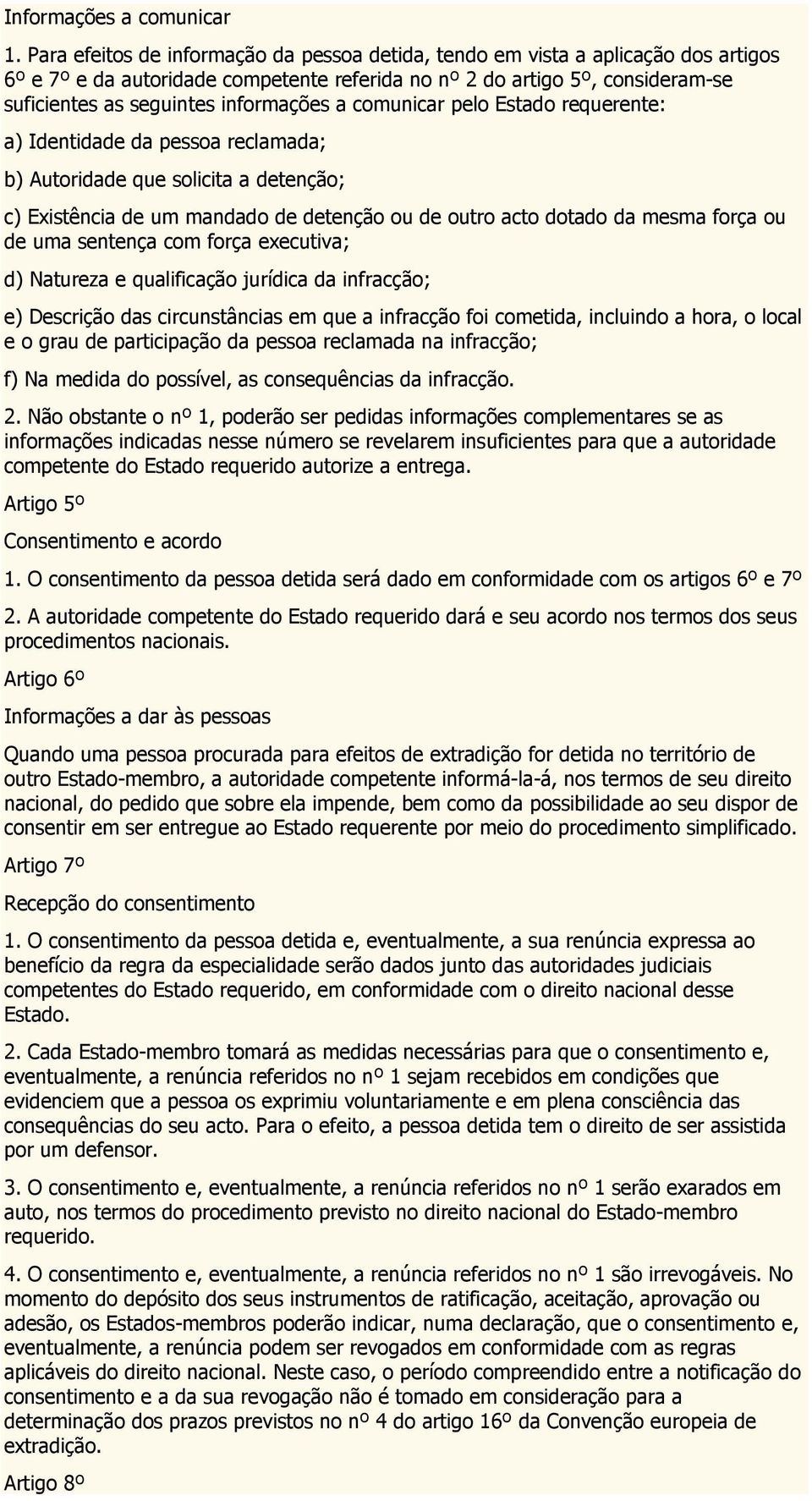 Informações a comunicar

1. Para efeitos de informação da pessoa detida, tendo em vista a aplicação dos artigos 6º e 7º e da autoridade competente referida no nº 2 do artigo 5º, consideram-se suficientes as seguintes informações a comunicar pelo Estado requerente:

a) Identidade da pessoa reclamada;

b) Autoridade que solicita a detenção;

c) Existência de um mandado de detenção ou de outro acto dotado da mesma força ou de uma sentença com força executiva;

d) Natureza e qualificação jurídica da infracção;

e) Descrição das circunstâncias em que a infracção foi cometida, incluindo a hora, o local e o grau de participação da pessoa reclamada na infracção;

f) Na medida do possível, as consequências da infracção.

2. Não obstante o nº 1, poderão ser pedidas informações complementares se as informações indicadas nesse número se revelarem insuficientes para que a autoridade competente do Estado requerido autorize a entrega.

Artigo 5º

Consentimento e acordo

1. O consentimento da pessoa detida será dado em conformidade com os artigos 6º e 7º

2. A autoridade competente do Estado requerido dará e seu acordo nos termos dos seus procedimentos nacionais.

Artigo 6º

Informações a dar às pessoas

Quando uma pessoa procurada para efeitos de extradição for detida no território de outro Estado-membro, a autoridade competente informá-la-á, nos termos de seu direito nacional, do pedido que sobre ela impende, bem como da possibilidade ao seu dispor de consentir em ser entregue ao Estado requerente por meio do procedimento simplificado.

Artigo 7º

Recepção do consentimento

1. O consentimento da pessoa detida e, eventualmente, a sua renúncia expressa ao benefício da regra da especialidade serão dados junto das autoridades judiciais competentes do Estado requerido, em conformidade com o direito nacional desse Estado.

2. Cada Estado-membro tomará as medidas necessárias para que o consentimento e, eventualmente, a renúncia referidos no nº 1 sejam recebidos em condições que evidenciem que a pessoa os exprimiu voluntariamente e em plena consciência das consequências do seu acto. Para o efeito, a pessoa detida tem o direito de ser assistida por um defensor.

3. O consentimento e, eventualmente, a renúncia referidos no nº 1 serão exarados em auto, nos termos do procedimento previsto no direito nacional do Estado-membro requerido.

4. O consentimento e, eventualmente, a renúncia referidos no nº 1 são irrevogáveis. No momento do depósito dos seus instrumentos de ratificação, aceitação, aprovação ou adesão, os Estados-membros poderão indicar, numa declaração, que o consentimento e, eventualmente, a renúncia podem ser revogados em conformidade com as regras aplicáveis do direito nacional. Neste caso, o período compreendido entre a notificação do consentimento e a da sua revogação não é tomado em consideração para a determinação dos prazos previstos no nº 4 do artigo 16º da Convenção europeia de extradição.

Artigo 8º